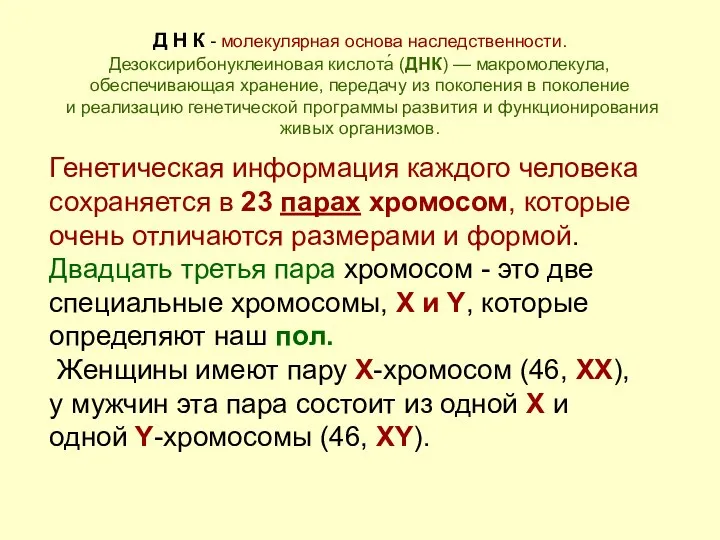 Д Н К - молекулярная основа наследственности. Дезоксирибонуклеиновая кислота́ (ДНК) — макромолекула, обеспечивающая хранение, передачу из поколения в поколение и реализацию генетической программы развития и функционирования живых организмов.

Генетическая информация каждого человека сохраняется в 23 парах хромосом, которые очень отличаются размерами и формой. Двадцать третья пара хромосом - это две специальные хромосомы, X и Y, которые определяют наш пол.

Женщины имеют пару X-хромосом (46, XX), у мужчин эта пара состоит из одной X и одной Y-хромосомы (46, XY).